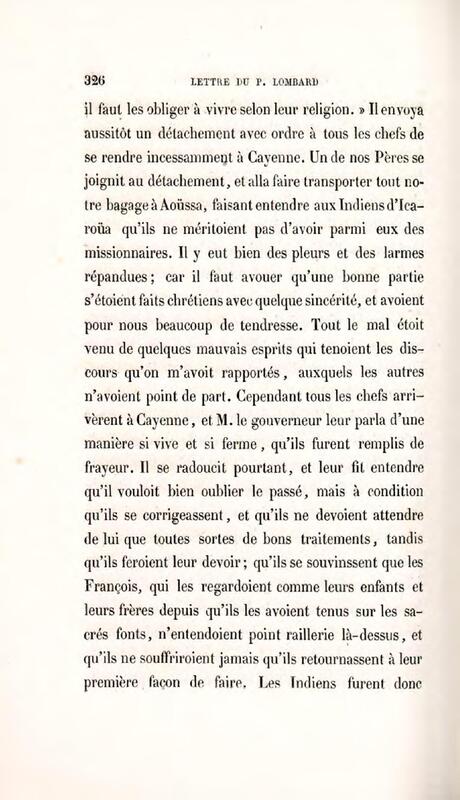 326 LETTRE DU P. LOMBARD

il faut les obliger à vivre selon leur religion. » Il envoya aussitôt un détachement avec ordre à tous les chefs de se rendre incessamment à Cayenne. Un de nos Pères se joignit au détachement, et alla faire transporter tout notre bagage à Aoüssa, faisant entendre aux Indiens d'Icaroüa qu'ils ne méritoient pas d'avoir parmi eux des missionnaires. Il y eut bien des pleurs et des larmes répandues; car il faut avouer qu'une bonne partie s'étoient faits chrétiens avec quelque sincérité, et avoient pour nous beaucoup de tendresse. Tout le mal étoit venu de quelques mauvais esprits qui tenoient les discours qu'on m'avoit rapportés, auxquels les autres n'avoient point de part. Cependant tous les chefs arrivèrent à Cayenne, et M. le gouverneur leur parla d'une manière si vive et si ferme, qu'ils furent remplis de frayeur. Il se radoucit pourtant, et leur fit entendre qu'il vouloit bien oublier le passé, mais à condition qu'ils se corrigeassent, et qu'ils ne devoient attendre de lui que toutes sortes de bons traitements, tandis qu'ils feroient leur devoir; qu'ils se souvinssent que les François, qui les regardoient comme leurs enfants et leurs frères depuis qu'ils les avoient tenus sur les sacrés fonts, n'entendoient point raillerie là-dessus, et qu'ils ne souffriroient jamais qu'ils retournassent à leur première façon de faire. Les Indiens furent donc